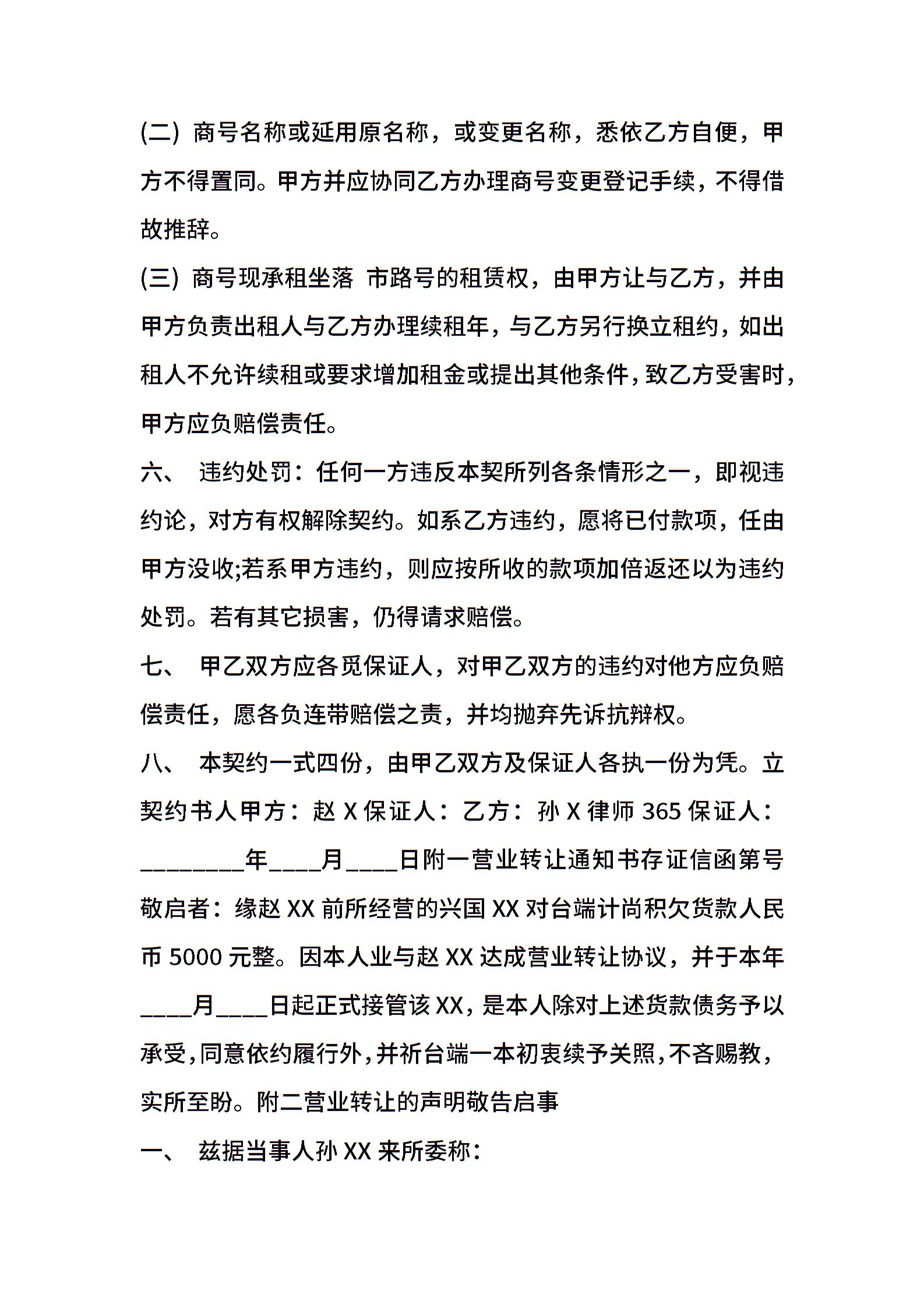 (二) 商号名称或延用原名称，或变更名称，悉依乙方自便，甲方不得置同。甲方并应协同乙方办理商号变更登记手续，不得借故推辞。

(三) 商号现承租坐落 市路号的租赁权，由甲方让与乙方，并由甲方负责出租人与乙方办理续租年，与乙方另行换立租约，如出租人不允许续租或要求增加租金或提出其他条件，致乙方受害时，甲方应负赔偿责任。

六、 违约处罚：任何一方违反本契所列各条情形之一，即视违约论，对方有权解除契约。如系乙方违约，愿将已付款项，任由甲方没收;若系甲方违约，则应按所收的款项加倍返还以为违约处罚。若有其它损害，仍得请求赔偿。

七、 甲乙双方应各觅保证人，对甲乙双方的违约对他方应负赔偿责任，愿各负连带赔偿之责，并均抛弃先诉抗辩权。

八、 本契约一式四份，由甲乙双方及保证人各执一份为凭。立契约书人甲方：赵 X 保证人：乙方：孙 X 律师 365 保证人：________年____月____日附一营业转让通知书存证信函第号敬启者：缘赵 XX 前所经营的兴国 XX 对台端计尚积欠货款人民币 5000 元整。因本人业与赵 XX 达成营业转让协议，并于本年____月____日起正式接管该 XX，是本人除对上述货款债务予以承受，同意依约履行外，并祈台端一本初衷续予关照，不吝赐教，实所至盼。附二营业转让的声明敬告启事

一、 兹据当事人孙 XX 来所委称：